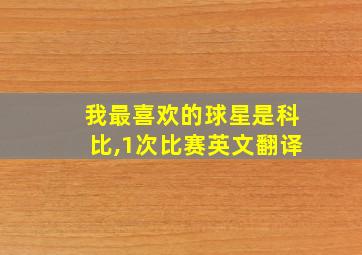 我最喜欢的球星是科比,1次比赛英文翻译